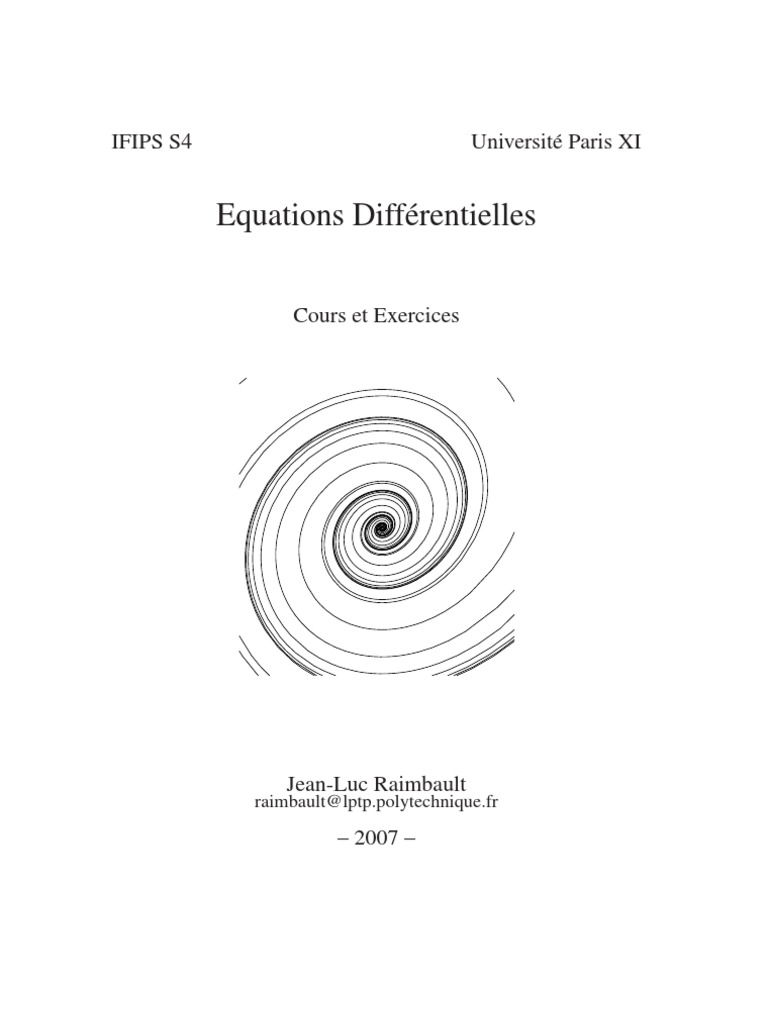 IFIPS S4

Université Paris XI

Equations Différentielles

Cours et Exercices

Jean-Luc Raimbault
raimbault@lptp.polytechnique.fr

– 2007 –